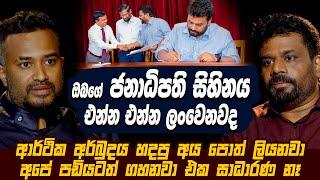 ඔබගේ ජනාධිපති සිහිනය එන්න එන්න ලංවෙනවද

ආර්ථික අර්බුදය හදපු අය පොත් ලියනවා අපේ පඩියටත් ගහනවා ඒක සාධාරණ නෑ